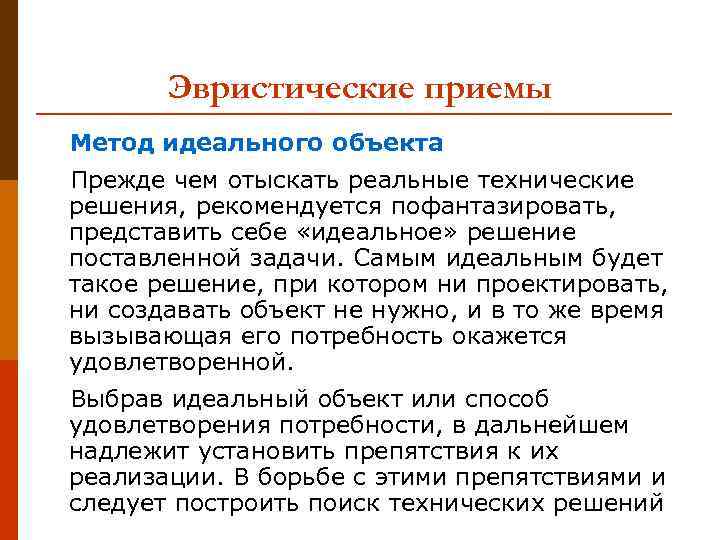 Эвристические приемы

Метод идеального объекта

Прежде чем отыскать реальные технические решения, рекомендуется пофантазировать, представить себе «идеальное» решение поставленной задачи. Самым идеальным будет такое решение, при котором ни проектировать, ни создавать объект не нужно, и в то же время вызывающая его потребность окажется удовлетворенной.

Выбрав идеальный объект или способ удовлетворения потребности, в дальнейшем надлежит установить препятствия к их реализации. В борьбе с этими препятствиями и следует построить поиск технических решений